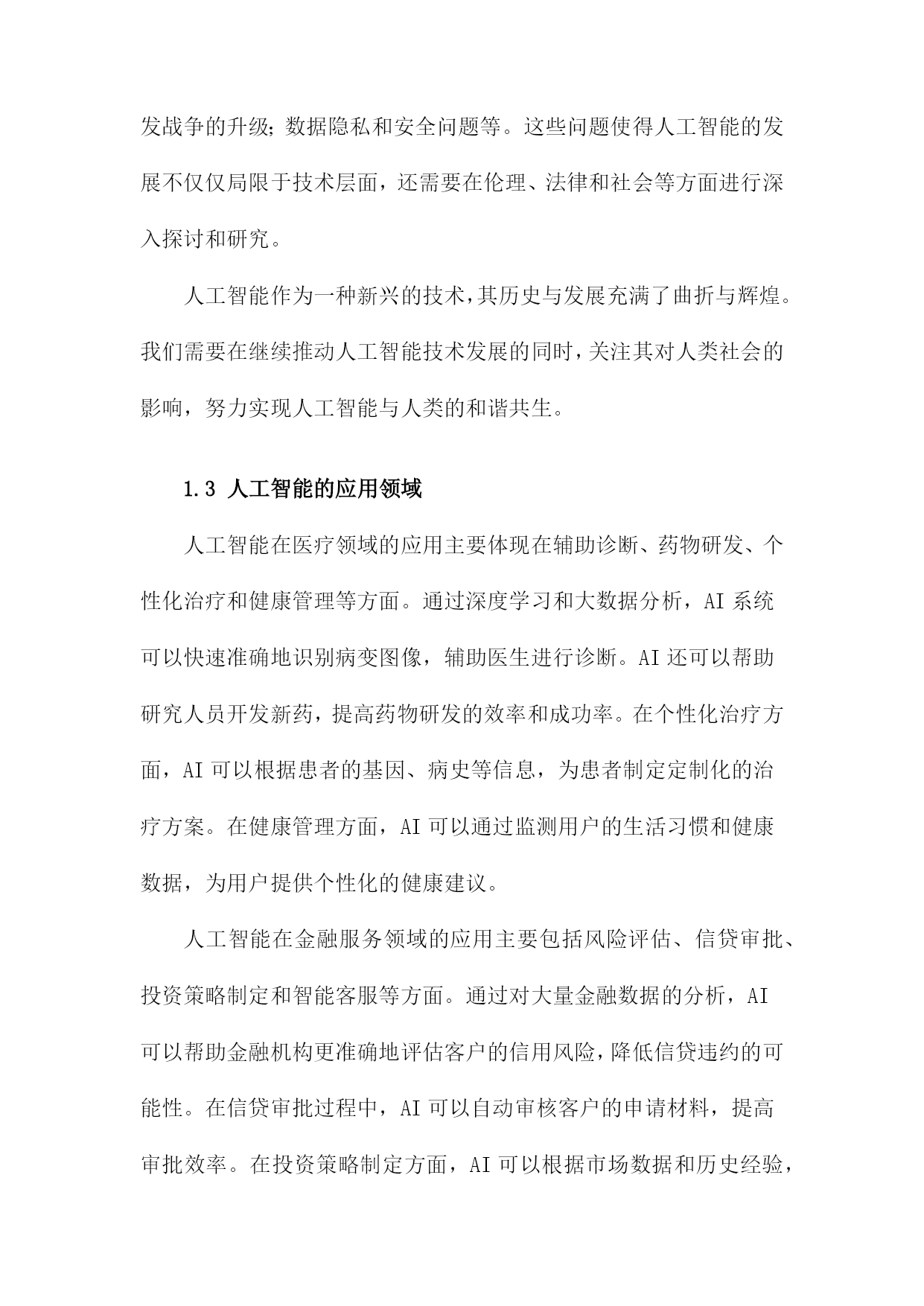 发战争的升级；数据隐私和安全问题等。这些问题使得人工智能的发展不仅仅局限于技术层面，还需要在伦理、法律和社会等方面进行深入探讨和研究。

人工智能作为一种新兴的技术，其历史与发展充满了曲折与辉煌。我们需要在继续推动人工智能技术发展的同时，关注其对人类社会的影响，努力实现人工智能与人类的和谐共生。

1.3 人工智能的应用领域

人工智能在医疗领域的应用主要体现在辅助诊断、药物研发、个性化治疗和健康管理等方面。通过深度学习和大数据分析，AI 系统可以快速准确地识别病变图像，辅助医生进行诊断。AI 还可以帮助研究人员开发新药，提高药物研发的效率和成功率。在个性化治疗方面，AI 可以根据患者的基因、病史等信息，为患者制定定制化的治疗方案。在健康管理方面，AI 可以通过监测用户的生活习惯和健康数据，为用户提供个性化的健康建议。

人工智能在金融服务领域的应用主要包括风险评估、信贷审批、投资策略制定和智能客服等方面。通过对大量金融数据的分析，AI 可以帮助金融机构更准确地评估客户的信用风险，降低信贷违约的可能性。在信贷审批过程中，AI 可以自动审核客户的申请材料，提高审批效率。在投资策略制定方面，AI 可以根据市场数据和历史经验，